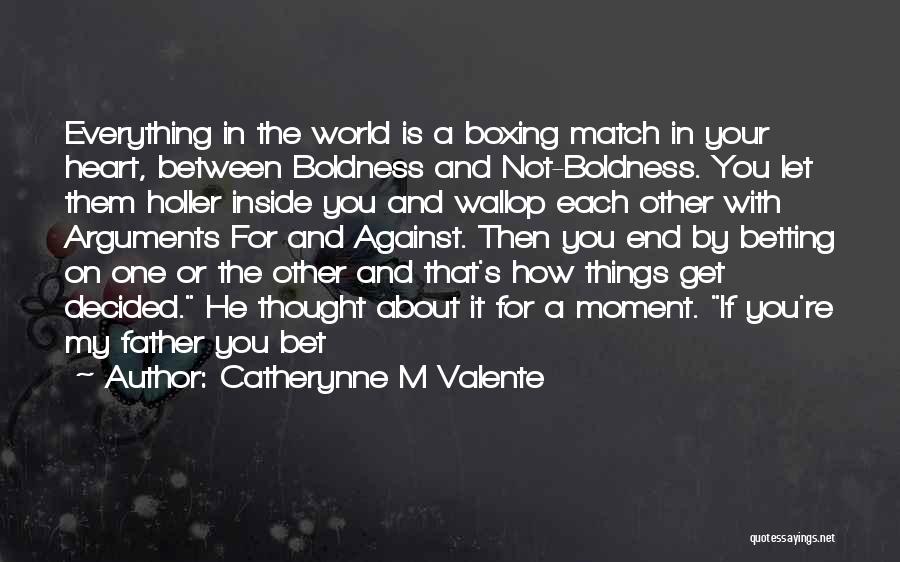 Everything in the world is a boxing match in your heart, between Boldness and Not-Boldness. You let them holler inside you and wallop each other with Arguments For and Against. Then you end by betting on one or the other and that's how things get decided." He thought about it for a moment. "If you're my father you bet

~ Author: Catherynne M Valente

quotessayings.net